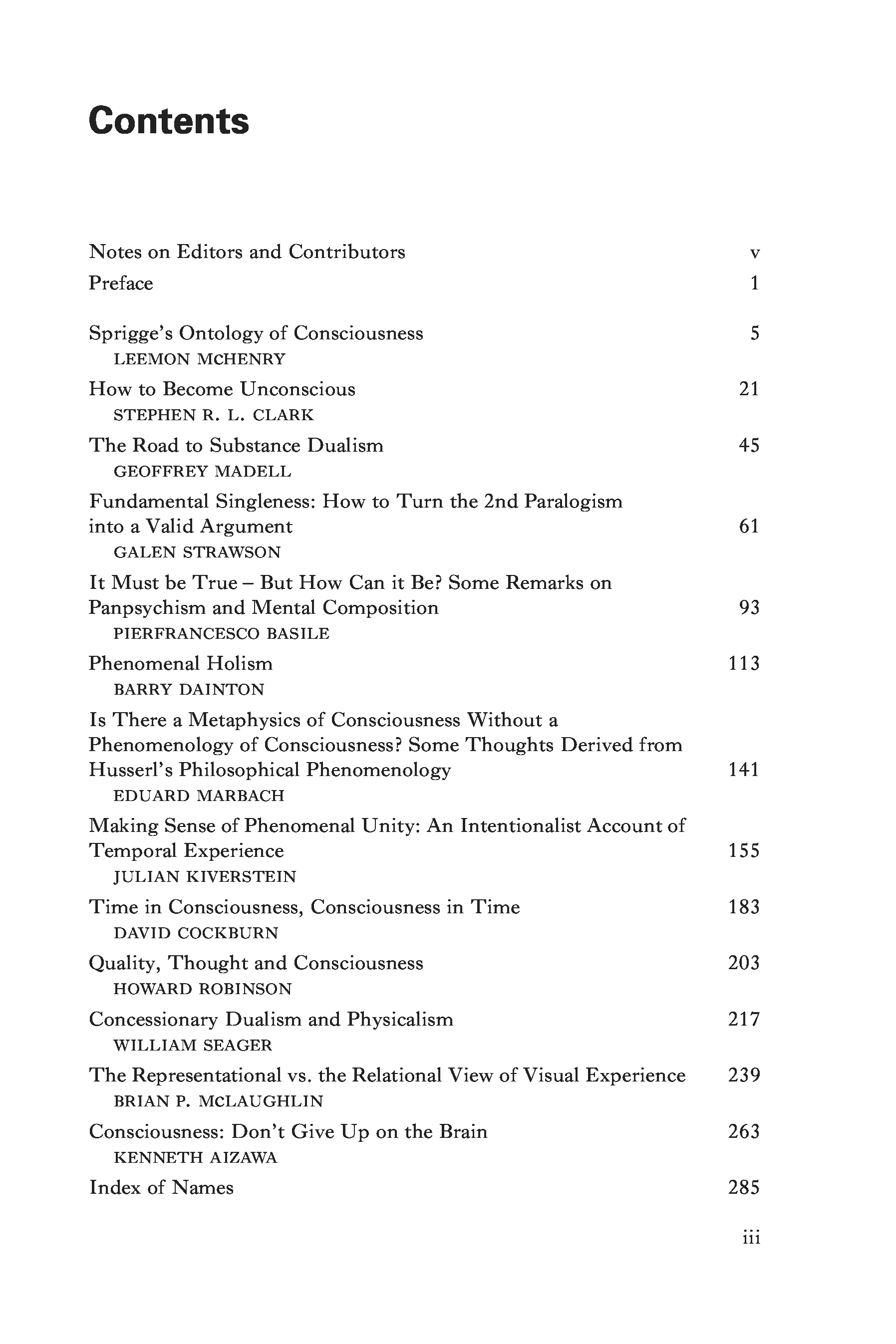 Contents

Notes on Editors and Contributors v

Preface 1

Sprigge's Ontology of Consciousness 5
LEEMON MCHENRY

How to Become Unconscious 21
STEPHEN R. L. CLARK

The Road to Substance Dualism 45
GEOFFREY MADELL

Fundamental Singleness: How to Turn the 2nd Paralogism into a Valid Argument 61
GALEN STRAWSON

It Must be True – But How Can it Be? Some Remarks on Panpsychism and Mental Composition 93
PIERFRANCESCO BASILE

Phenomenal Holism 113
BARRY DAINTON

Is There a Metaphysics of Consciousness Without a Phenomenology of Consciousness? Some Thoughts Derived from Husserl's Philosophical Phenomenology 141
EDUARD MARBACH

Making Sense of Phenomenal Unity: An Intentionalist Account of Temporal Experience 155
JULIAN KIVERSTEIN

Time in Consciousness, Consciousness in Time 183
DAVID COCKBURN

Quality, Thought and Consciousness 203
HOWARD ROBINSON

Concessionary Dualism and Physicalism 217
WILLIAM SEAGER

The Representational vs. the Relational View of Visual Experience 239
BRIAN P. MCLAUGHLIN

Consciousness: Don't Give Up on the Brain 263
KENNETH AIZAWA

Index of Names 285

iii